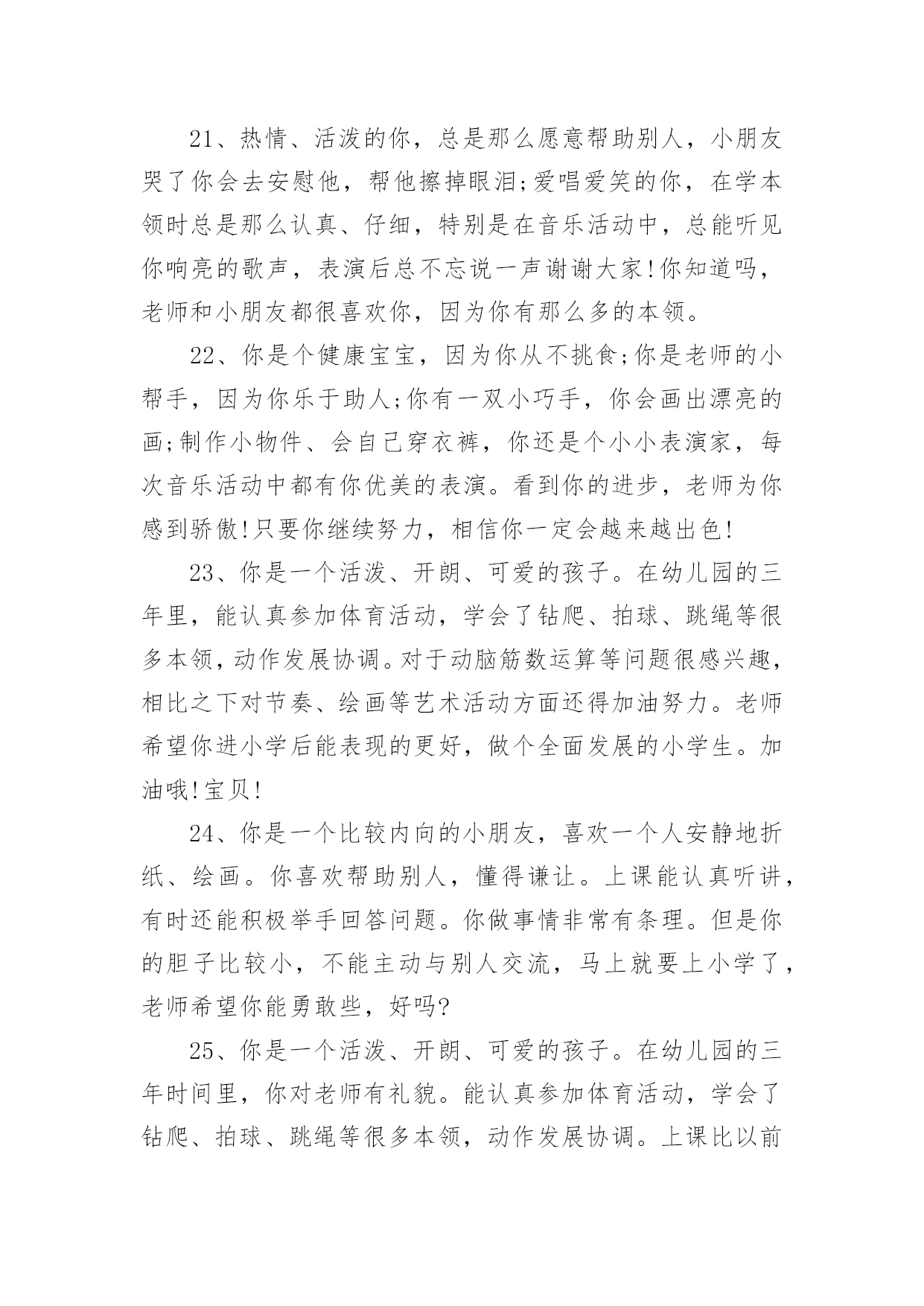 21、热情、活泼的你，总是那么愿意帮助别人，小朋友哭了你会去安慰他，帮他擦掉眼泪;爱唱爱笑的你，在学本领时总是那么认真、仔细，特别是在音乐活动中，总能听见你响亮的歌声，表演后总不忘说一声谢谢大家!你知道吗，老师和小朋友都很喜欢你，因为你有那么多的本领。

22、你是个健康宝宝，因为你从不挑食;你是老师的小帮手，因为你乐于助人;你有一双小巧手，你会画出漂亮的画;制作小物件、会自己穿衣裤，你还是个小小表演家，每次音乐活动中都有你优美的表演。看到你的进步，老师为你感到骄傲!只要你继续努力，相信你一定会越来越出色!

23、你是一个活泼、开朗、可爱的孩子。在幼儿园的三年里，能认真参加体育活动，学会了钻爬、拍球、跳绳等很多本领，动作发展协调。对于动脑筋数运算等问题很感兴趣，相比之下对节奏、绘画等艺术活动方面还得加油努力。老师希望你进小学后能表现的更好，做个全面发展的小学生。加油哦!宝贝!

24、你是一个比较内向的小朋友，喜欢一个人安静地折纸、绘画。你喜欢帮助别人，懂得谦让。上课能认真听讲，有时还能积极举手回答问题。你做事情非常有条理。但是你的胆子比较小，不能主动与别人交流，马上就要上小学了，老师希望你能勇敢些，好吗?

25、你是一个活泼、开朗、可爱的孩子。在幼儿园的三年时间里，你对老师有礼貌。能认真参加体育活动，学会了钻爬、拍球、跳绳等很多本领，动作发展协调。上课比以前